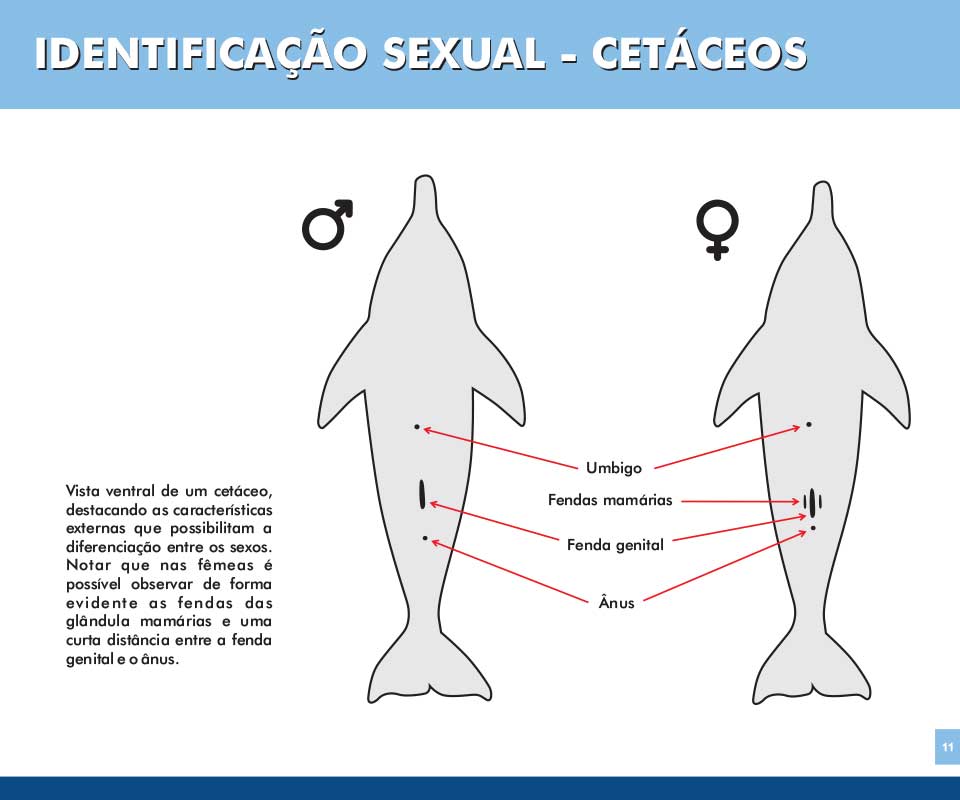 IDENTIFICAÇÃO SEXUAL - CETÁCEOS

♂

♀

Umbigo

Fendas mamárias

Fenda genital

Ânus

Vista ventral de um cetáceo, destacando as características externas que possibilitam a diferenciação entre os sexos. Notar que nas fêmeas é possível observar de forma evidente as fendas das glândula mamárias e uma curta distância entre a fenda genital e o ânus.

11